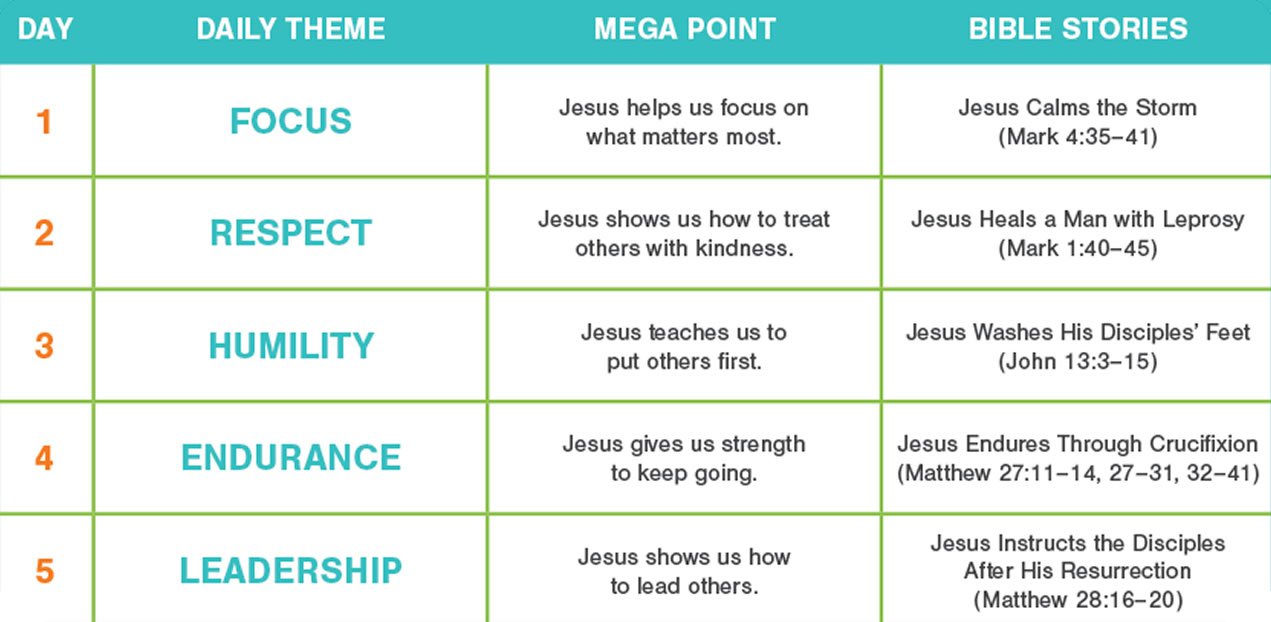 | DAY | DAILY THEME | MEGA POINT | BIBLE STORIES |
|---|---|---|---|
| 1 | FOCUS | Jesus helps us focus on what matters most. | Jesus Calms the Storm (Mark 4:35–41) |
| 2 | RESPECT | Jesus shows us how to treat others with kindness. | Jesus Heals a Man with Leprosy (Mark 1:40–45) |
| 3 | HUMILITY | Jesus teaches us to put others first. | Jesus Washes His Disciples' Feet (John 13:3–15) |
| 4 | ENDURANCE | Jesus gives us strength to keep going. | Jesus Endures Through Crucifixion (Matthew 27:11–14, 27–31, 32–41) |
| 5 | LEADERSHIP | Jesus shows us how to lead others. | Jesus Instructs the Disciples After His Resurrection (Matthew 28:16–20) |